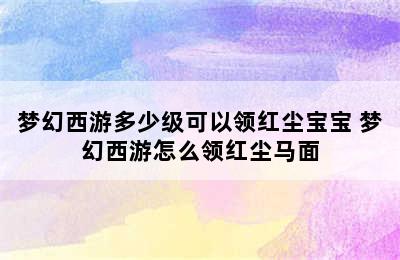 梦幻西游多少级可以领红尘宝宝 梦幻西游怎么领红尘马面